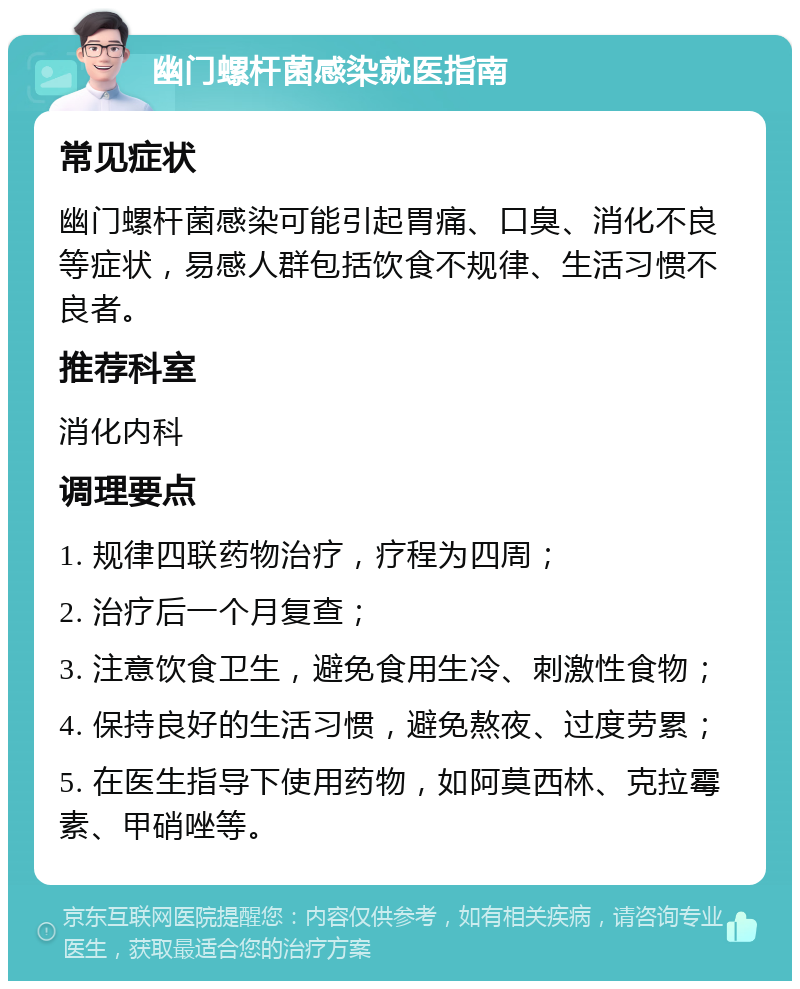 幽门螺杆菌感染就医指南

常见症状

幽门螺杆菌感染可能引起胃痛、口臭、消化不良等症状，易感人群包括饮食不规律、生活习惯不良者。

推荐科室

消化内科

调理要点

1. 规律四联药物治疗，疗程为四周；

2. 治疗后一个月复查；

3. 注意饮食卫生，避免食用生冷、刺激性食物；

4. 保持良好的生活习惯，避免熬夜、过度劳累；

5. 在医生指导下使用药物，如阿莫西林、克拉霉素、甲硝唑等。

京东互联网医院提醒您：内容仅供参考，如有相关疾病，请咨询专业医生，获取最适合您的治疗方案